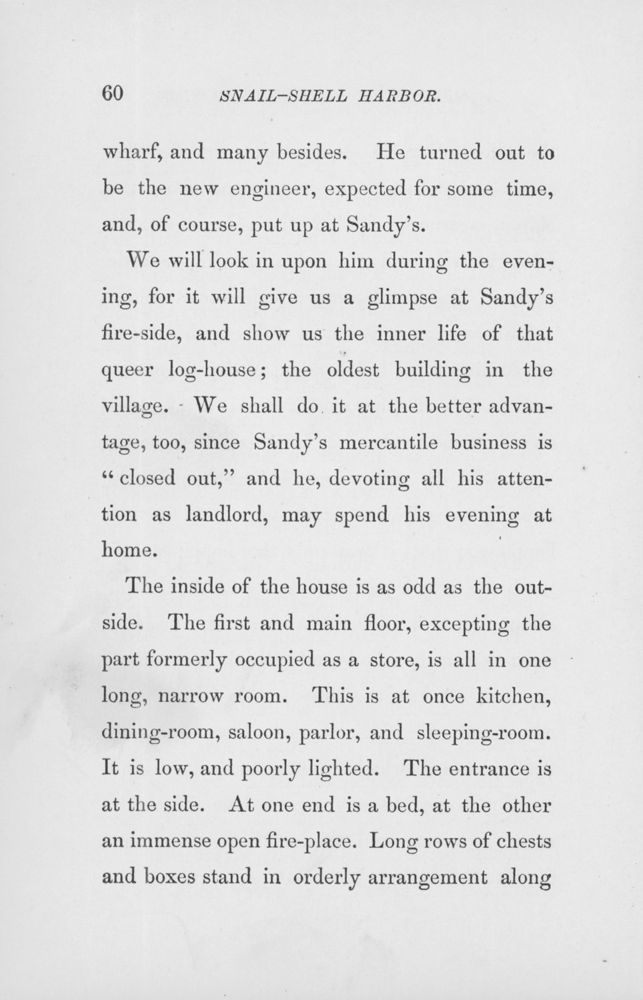 60 SNAIL-SHELL HARBOR.

wharf, and many besides. He turned out to be the new engineer, expected for some time, and, of course, put up at Sandy's.

We will look in upon him during the evening, for it will give us a glimpse at Sandy's fire-side, and show us the inner life of that queer log-house; the oldest building in the village. We shall do it at the better advantage, too, since Sandy's mercantile business is "closed out," and he, devoting all his attention as landlord, may spend his evening at home.

The inside of the house is as odd as the outside. The first and main floor, excepting the part formerly occupied as a store, is all in one long, narrow room. This is at once kitchen, dining-room, saloon, parlor, and sleeping-room. It is low, and poorly lighted. The entrance is at the side. At one end is a bed, at the other an immense open fire-place. Long rows of chests and boxes stand in orderly arrangement along